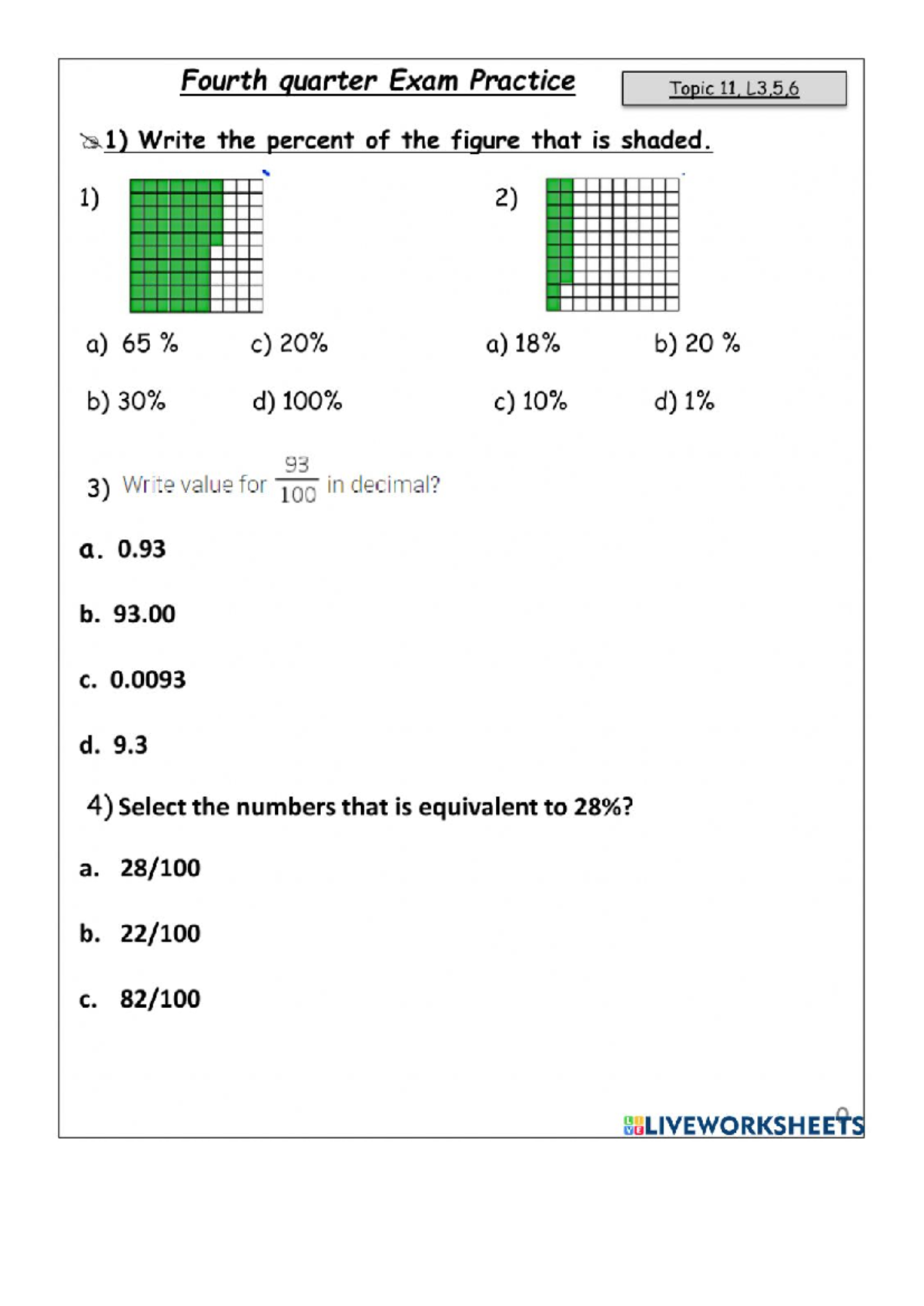 Fourth quarter Exam Practice

Topic 11, L3,5,6

1) Write the percent of the figure that is shaded.

1)

a) 65 %    c) 20%

b) 30%    d) 100%

2)

a) 18%    b) 20 %

c) 10%    d) 1%

3) Write value for $\frac{93}{100}$ in decimal?

a. 0.93

b. 93.00

c. 0.0093

d. 9.3

4) Select the numbers that is equivalent to 28%?

a. 28/100

b. 22/100

c. 82/100

LIVEWORKSHEETS